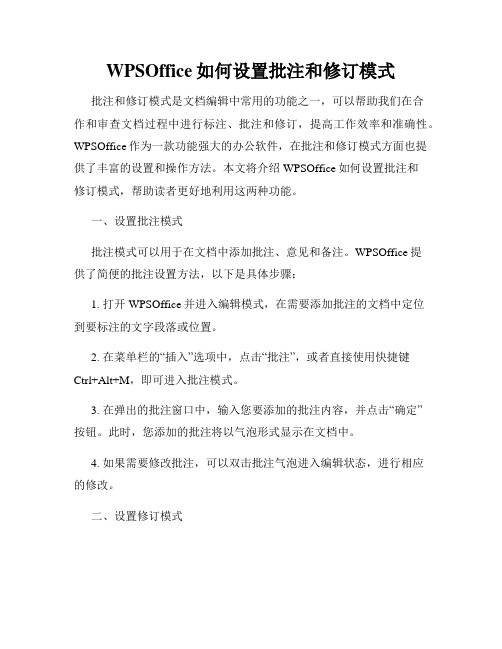 WPSOffice 如何设置批注和修订模式

批注和修订模式是文档编辑中常用的功能之一，可以帮助我们在合作和审查文档过程中进行标注、批注和修订，提高工作效率和准确性。WPSOffice 作为一款功能强大的办公软件，在批注和修订模式方面也提供了丰富的设置和操作方法。本文将介绍 WPSOffice 如何设置批注和修订模式，帮助读者更好地利用这两种功能。

一、设置批注模式

批注模式可以用于在文档中添加批注、意见和备注。WPSOffice 提供了简便的批注设置方法，以下是具体步骤：

1. 打开 WPSOffice 并进入编辑模式，在需要添加批注的文档中定位到要标注的文字段落或位置。

2. 在菜单栏的“插入”选项中，点击“批注”，或者直接使用快捷键 Ctrl+Alt+M，即可进入批注模式。

3. 在弹出的批注窗口中，输入您要添加的批注内容，并点击“确定”按钮。此时，您添加的批注将以气泡形式显示在文档中。

4. 如果需要修改批注，可以双击批注气泡进入编辑状态，进行相应的修改。

二、设置修订模式